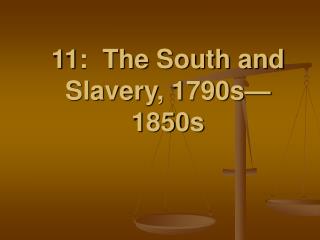 11: The South and Slavery, 1790s—1850s